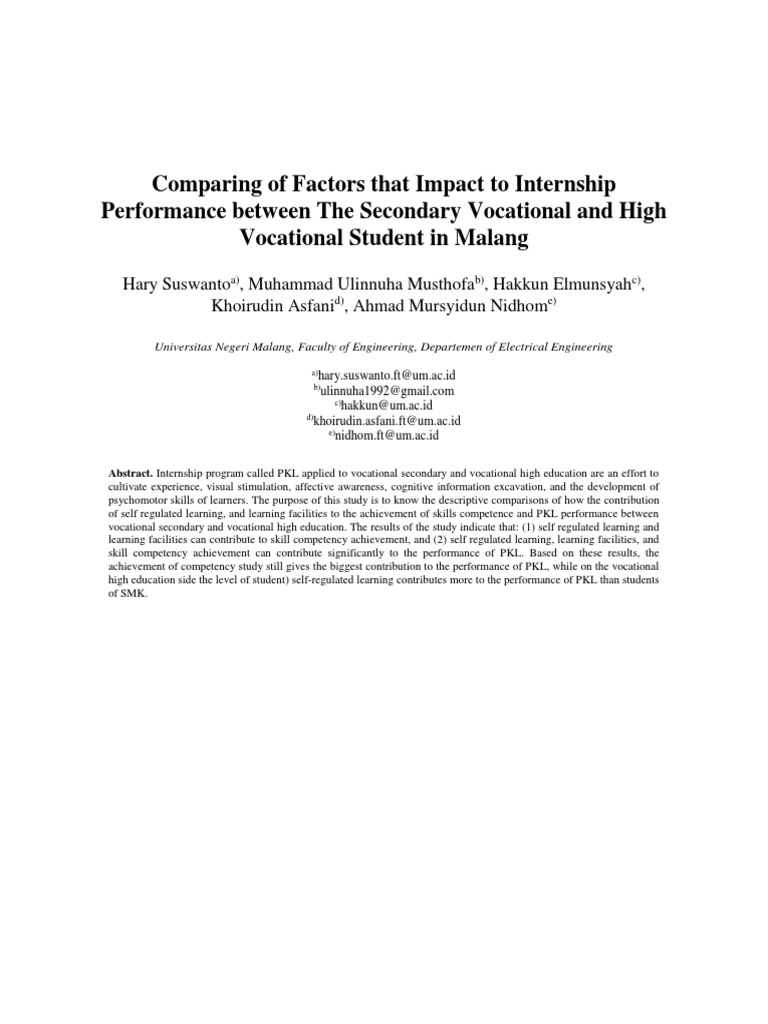 Comparing of Factors that Impact to Internship Performance between The Secondary Vocational and High Vocational Student in Malang

Hary Suswanto$^{a)}$, Muhammad Ulinnuha Musthofa$^{b)}$, Hakkun Elmunsyah$^{c)}$, Khoirudin Asfani$^{d)}$, Ahmad Mursyidun Nidhom$^{e)}$

Universitas Negeri Malang, Faculty of Engineering, Departemen of Electrical Engineering

$^{a)}$hary.suswanto.ft@um.ac.id
$^{b)}$ulinnuha1992@gmail.com
$^{c)}$hakkun@um.ac.id
$^{d)}$khoirudin.asfani.ft@um.ac.id
$^{e)}$nidhom.ft@um.ac.id

Abstract. Internship program called PKL applied to vocational secondary and vocational high education are an effort to cultivate experience, visual stimulation, affective awareness, cognitive information excavation, and the development of psychomotor skills of learners. The purpose of this study is to know the descriptive comparisons of how the contribution of self regulated learning, and learning facilities to the achievement of skills competence and PKL performance between vocational secondary and vocational high education. The results of the study indicate that: (1) self regulated learning and learning facilities can contribute to skill competency achievement, and (2) self regulated learning, learning facilities, and skill competency achievement can contribute significantly to the performance of PKL. Based on these results, the achievement of competency study still gives the biggest contribution to the performance of PKL, while on the vocational high education side the level of student) self-regulated learning contributes more to the performance of PKL than students of SMK.